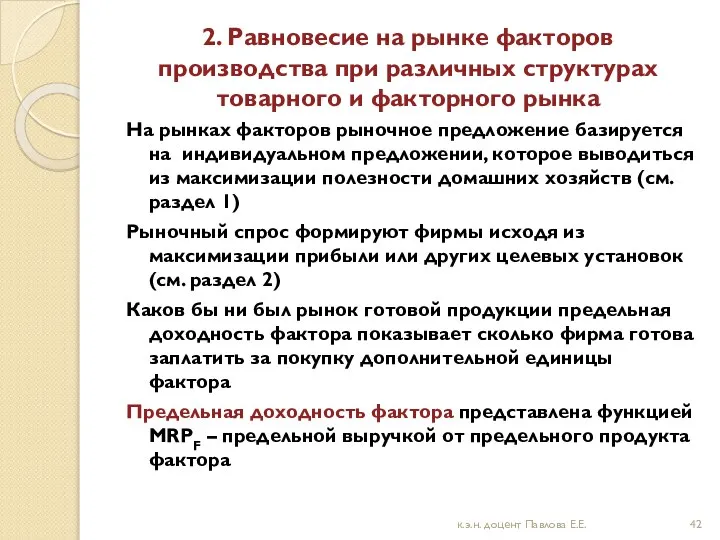 2. Равновесие на рынке факторов производства при различных структурах товарного и факторного рынка

На рынках факторов рыночное предложение базируется на индивидуальном предложении, которое выводиться из максимизации полезности домашних хозяйств (см. раздел 1)

Рыночный спрос формируют фирмы исходя из максимизации прибыли или других целевых установок (см. раздел 2)

Каков бы ни был рынок готовой продукции предельная доходность фактора показывает сколько фирма готова заплатить за покупку дополнительной единицы фактора

Предельная доходность фактора представлена функцией $MRP_F$ – предельной выручкой от предельного продукта фактора

к.э.н. доцент Павлова Е.Е.

42